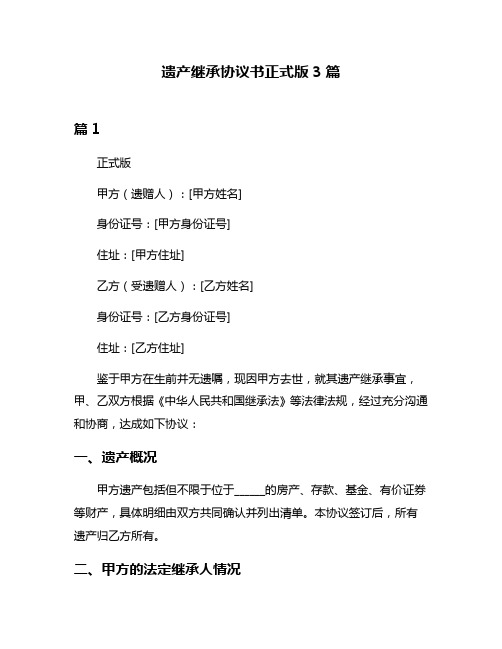 遗产继承协议书正式版 3 篇

篇 1

正式版

甲方（遗赠人）：[甲方姓名]

身份证号：[甲方身份证号]

住址：[甲方住址]

乙方（受遗赠人）：[乙方姓名]

身份证号：[乙方身份证号]

住址：[乙方住址]

鉴于甲方在生前并无遗嘱，现因甲方去世，就其遗产继承事宜，甲、乙双方根据《中华人民共和国继承法》等法律法规，经过充分沟通和协商，达成如下协议：

一、遗产概况

甲方遗产包括但不限于位于______的房产、存款、基金、有价证券等财产，具体明细由双方共同确认并列出清单。本协议签订后，所有遗产归乙方所有。

二、甲方的法定继承人情况